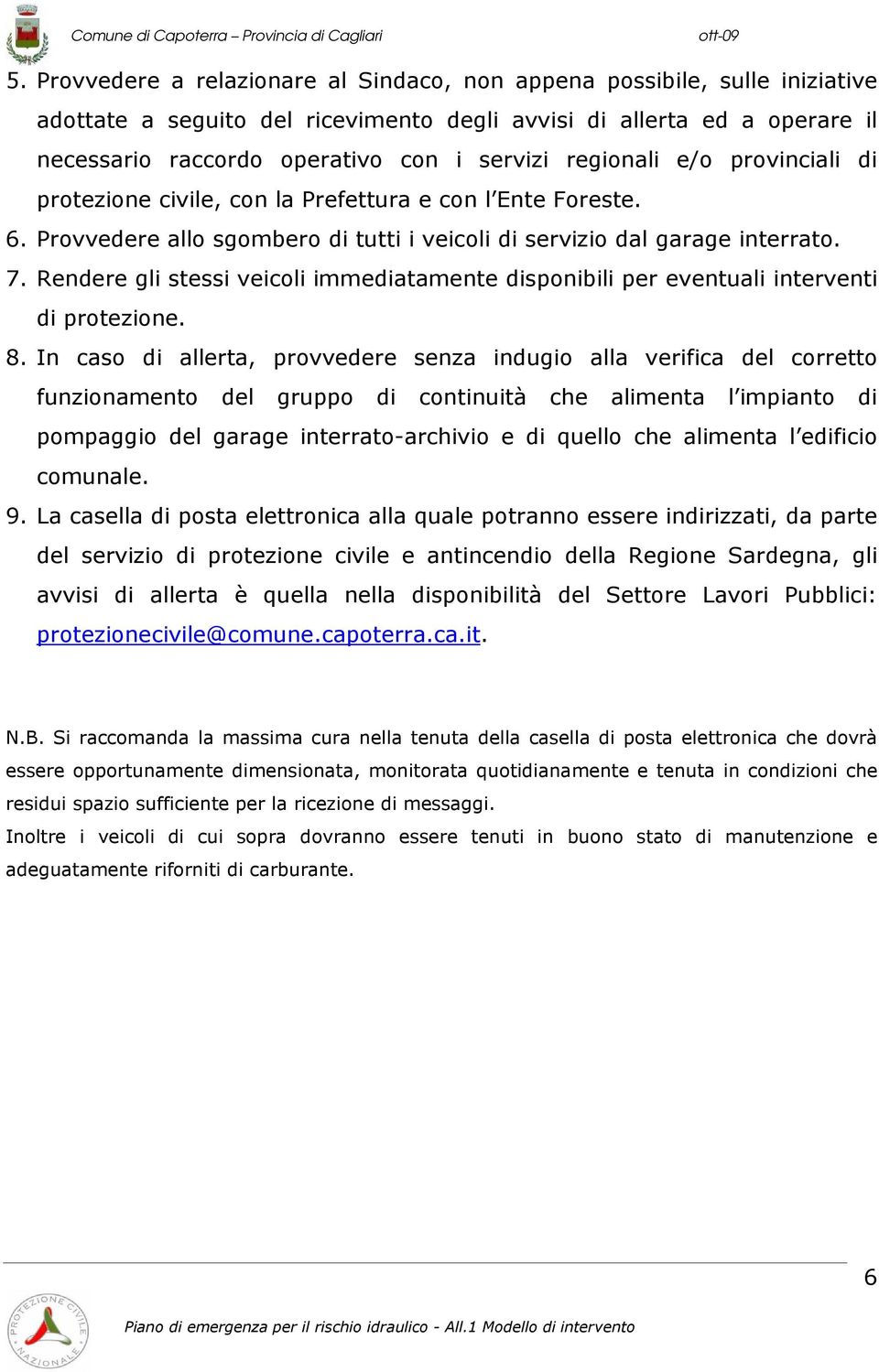 Comune di Capoterra – Provincia di Cagliari ott-09

5. Provvedere a relazionare al Sindaco, non appena possibile, sulle iniziative adottate a seguito del ricevimento degli avvisi di allerta ed a operare il necessario raccordo operativo con i servizi regionali e/o provinciali di protezione civile, con la Prefettura e con l'Ente Foreste.
6. Provvedere allo sgombero di tutti i veicoli di servizio dal garage interrato.
7. Rendere gli stessi veicoli immediatamente disponibili per eventuali interventi di protezione.
8. In caso di allerta, provvedere senza indugio alla verifica del corretto funzionamento del gruppo di continuità che alimenta l'impianto di pompaggio del garage interrato-archivio e di quello che alimenta l'edificio comunale.
9. La casella di posta elettronica alla quale potranno essere indirizzati, da parte del servizio di protezione civile e antincendio della Regione Sardegna, gli avvisi di allerta è quella nella disponibilità del Settore Lavori Pubblici: protezionecivile@comune.capoterra.ca.it.

N.B. Si raccomanda la massima cura nella tenuta della casella di posta elettronica che dovrà essere opportunamente dimensionata, monitorata quotidianamente e tenuta in condizioni che residui spazio sufficiente per la ricezione di messaggi.
Inoltre i veicoli di cui sopra dovranno essere tenuti in buono stato di manutenzione e adeguatamente riforniti di carburante.

6

PROTEZIONE CIVILE NAZIONALE

Piano di emergenza per il rischio idraulico - All.1 Modello di intervento